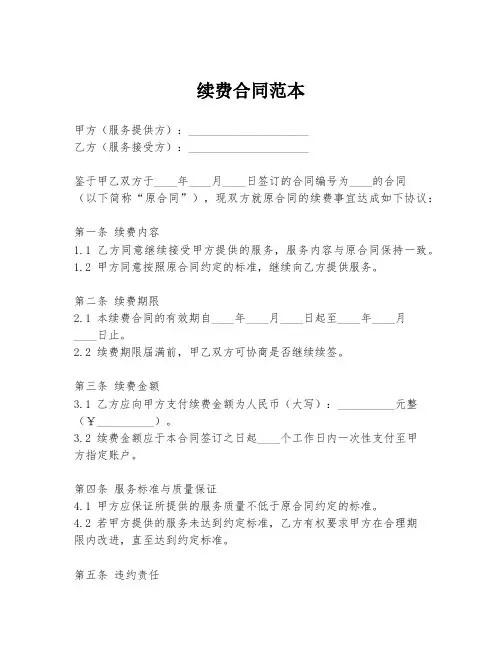 续费合同范本

甲方（服务提供方）：____________________

乙方（服务接受方）：____________________

鉴于甲乙双方于____年____月____日签订的合同编号为____的合同（以下简称“原合同”），现双方就原合同的续费事宜达成如下协议：

第一条 续费内容

1.1 乙方同意继续接受甲方提供的服务，服务内容与原合同保持一致。

1.2 甲方同意按照原合同约定的标准，继续向乙方提供服务。

第二条 续费期限

2.1 本续费合同的有效期自____年____月____日起至____年____月____日止。

2.2 续费期限届满前，甲乙双方可协商是否继续续签。

第三条 续费金额

3.1 乙方应向甲方支付续费金额为人民币（大写）：__________元整（¥__________）。

3.2 续费金额应于本合同签订之日起____个工作日内一次性支付至甲方指定账户。

第四条 服务标准与质量保证

4.1 甲方应保证所提供的服务质量不低于原合同约定的标准。

4.2 若甲方提供的服务未达到约定标准，乙方有权要求甲方在合理期限内改进，直至达到约定标准。

第五条 违约责任